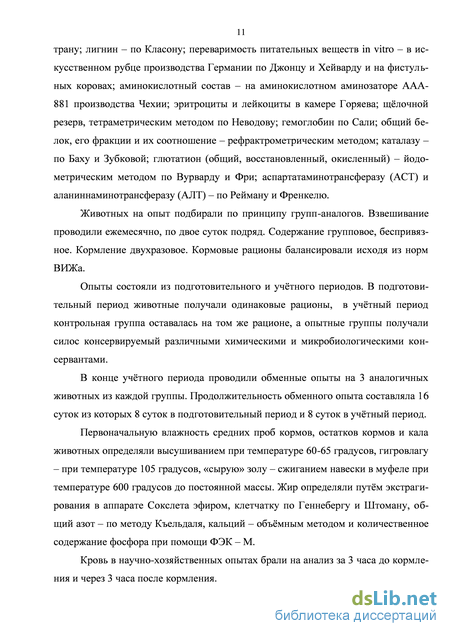 11

трану; лигнин – по Класону; переваримость питательных веществ in vitro – в искусственном рубце производства Германии по Джонцу и Хейварду и на фистульных коровах; аминокислотный состав – на аминокислотном аминозаторе ААА-881 производства Чехии; эритроциты и лейкоциты в камере Горяева; щёлочной резерв, тетраметрическим методом по Неводову; гемоглобин по Сали; общий белок, его фракции и их соотношение – рефрактрометрическим методом; каталазу – по Баху и Зубковой; глютатион (общий, восстановленный, окисленный) – йодометрическим методом по Вурварду и Фри; аспартатаминотрансферазу (АСТ) и аланинаминотрансферазу (АЛТ) – по Рейману и Френкелю.

Животных на опыт подбирали по принципу групп-аналогов. Взвешивание проводили ежемесячно, по двое суток подряд. Содержание групповое, беспривязное. Кормление двухразовое. Кормовые рационы балансировали исходя из норм ВИЖа.

Опыты состояли из подготовительного и учётного периодов. В подготовительный период животные получали одинаковые рационы, в учётный период контрольная группа оставалась на том же рационе, а опытные группы получали силос консервируемый различными химическими и микробиологическими консервантами.

В конце учётного периода проводили обменные опыты на 3 аналогичных животных из каждой группы. Продолжительность обменного опыта составляла 16 суток из которых 8 суток в подготовительный период и 8 суток в учётный период.

Первоначальную влажность средних проб кормов, остатков кормов и кала животных определяли высушиванием при температуре 60-65 градусов, гигровлагу – при температуре 105 градусов, «сырую» золу – сжиганием навески в муфеле при температуре 600 градусов до постоянной массы. Жир определяли путём экстрагирования в аппарате Сокслета эфиром, клетчатку по Геннебергу и Штоману, общий азот – по методу Къельдаля, кальций – объёмным методом и количественное содержание фосфора при помощи ФЭК – М.

Кровь в научно-хозяйственных опытах брали на анализ за 3 часа до кормления и через 3 часа после кормления.

dsLib.net
библиотека диссертаций